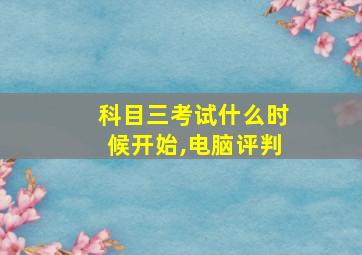 科目三考试什么时候开始,电脑评判